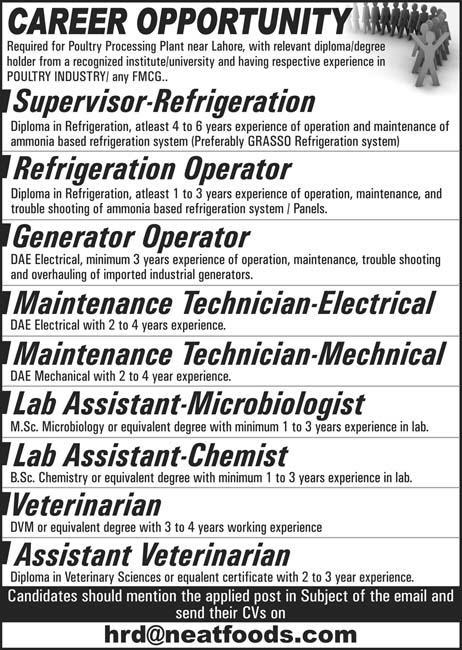 CAREER OPPORTUNITY

Required for Poultry Processing Plant near Lahore, with relevant diploma/degree holder from a recognized institute/university and having respective experience in POULTRY INDUSTRY/ any FMCG..

Supervisor-Refrigeration

Diploma in Refrigeration, atleast 4 to 6 years experience of operation and maintenance of ammonia based refrigeration system (Preferably GRASSO Refrigeration system)

Refrigeration Operator

Diploma in Refrigeration, atleast 1 to 3 years experience of operation, maintenance, and trouble shooting of ammonia based refrigeration system / Panels.

Generator Operator

DAE Electrical, minimum 3 years experience of operation, maintenance, trouble shooting and overhauling of imported industrial generators.

Maintenance Technician-Electrical

DAE Electrical with 2 to 4 years experience.

Maintenance Technician-Mechnical

DAE Mechanical with 2 to 4 year experience.

Lab Assistant-Microbiologist

M.Sc. Microbiology or equivalent degree with minimum 1 to 3 years experience in lab.

Lab Assistant-Chemist

B.Sc. Chemistry or equivalent degree with minimum 1 to 3 years experience in lab.

Veterinarian

DVM or equivalent degree with 3 to 4 years working experience

Assistant Veterinarian

Diploma in Veterinary Sciences or equalent certificate with 2 to 3 year experience.

Candidates should mention the applied post in Subject of the email and send their CVs on

hrd@neatfoods.com